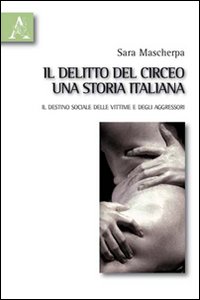 A

Sara Mascherpa

IL DELITTO DEL CIRCEO
UNA STORIA ITALIANA

IL DESTINO SOCIALE DELLE VITTIME E DEGLI AGGRESSORI